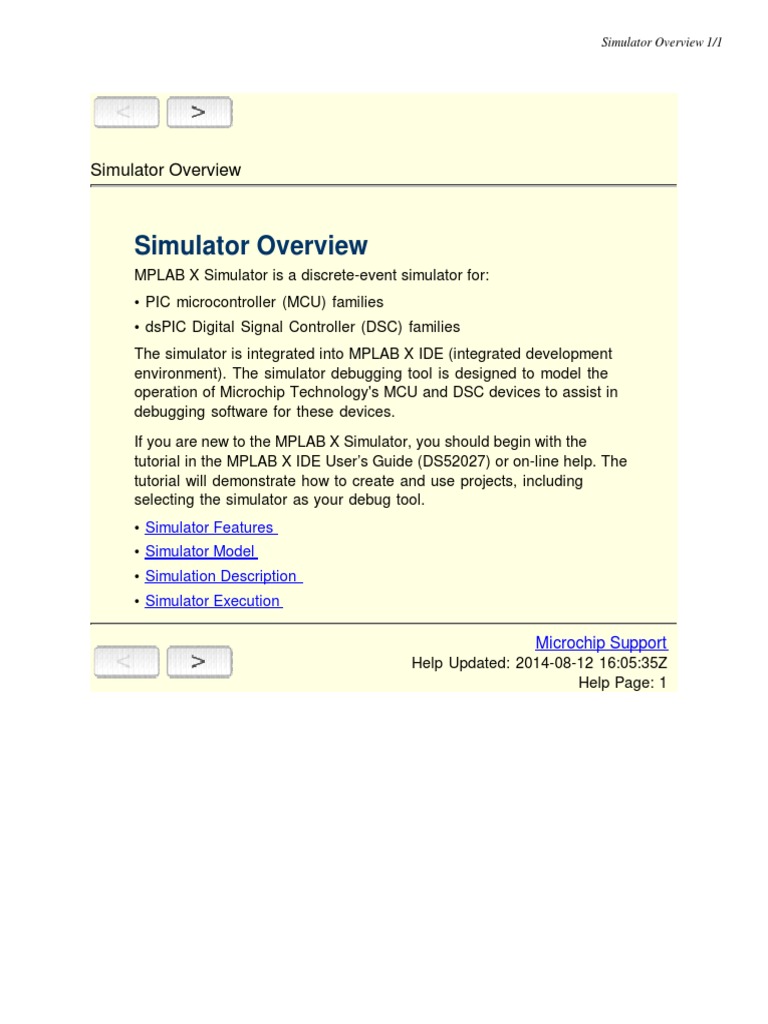 Simulator Overview 1/1

< >

Simulator Overview

Simulator Overview

MPLAB X Simulator is a discrete-event simulator for:

• PIC microcontroller (MCU) families

• dsPIC Digital Signal Controller (DSC) families

The simulator is integrated into MPLAB X IDE (integrated development environment). The simulator debugging tool is designed to model the operation of Microchip Technology's MCU and DSC devices to assist in debugging software for these devices.

If you are new to the MPLAB X Simulator, you should begin with the tutorial in the MPLAB X IDE User's Guide (DS52027) or on-line help. The tutorial will demonstrate how to create and use projects, including selecting the simulator as your debug tool.

• Simulator Features

• Simulator Model

• Simulation Description

• Simulator Execution

< >

Microchip Support
Help Updated: 2014-08-12 16:05:35Z
Help Page: 1